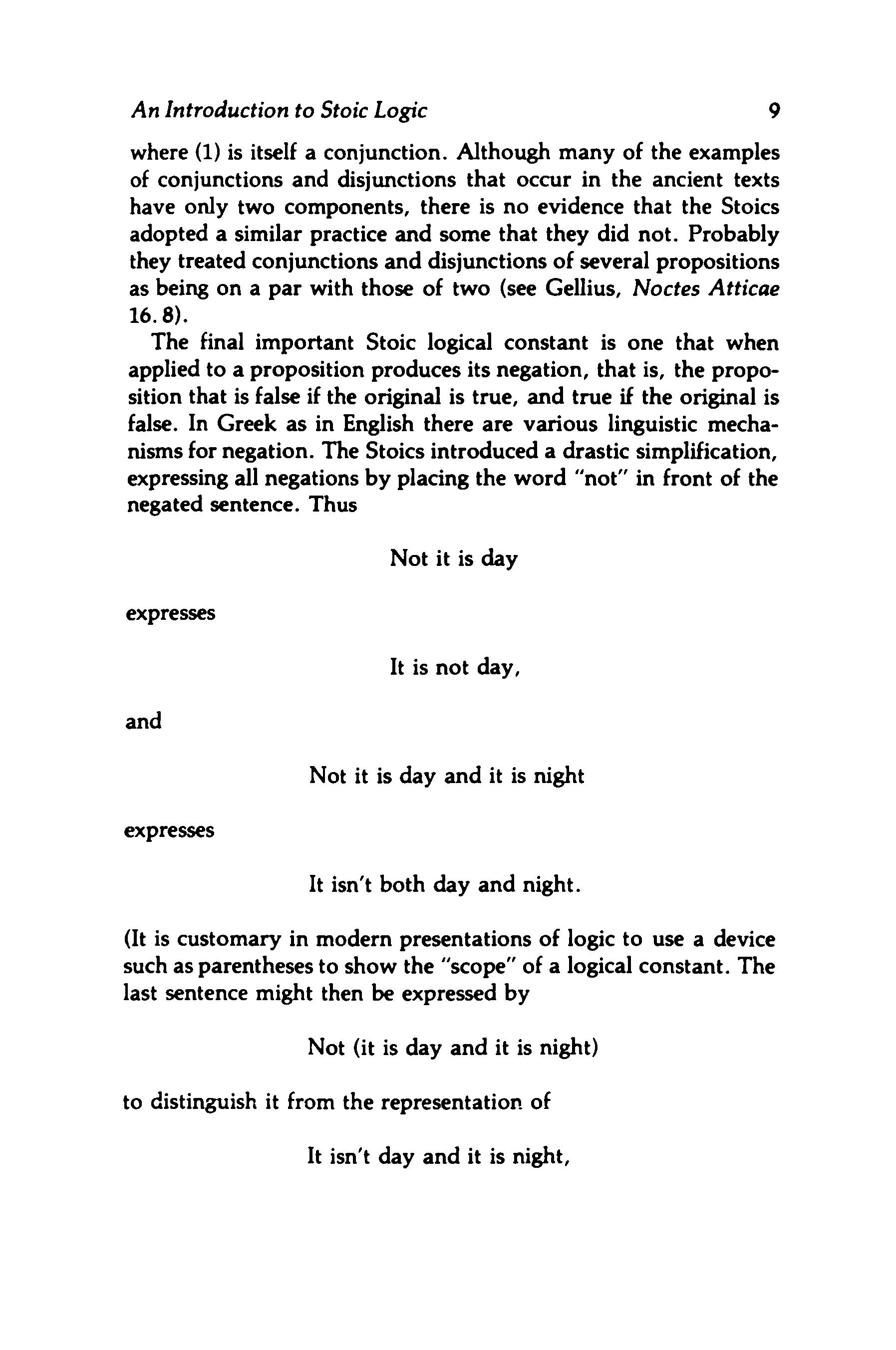 An Introduction to Stoic Logic 9

where (1) is itself a conjunction. Although many of the examples of conjunctions and disjunctions that occur in the ancient texts have only two components, there is no evidence that the Stoics adopted a similar practice and some that they did not. Probably they treated conjunctions and disjunctions of several propositions as being on a par with those of two (see Gellius, Noctes Atticae 16.8).

The final important Stoic logical constant is one that when applied to a proposition produces its negation, that is, the proposition that is false if the original is true, and true if the original is false. In Greek as in English there are various linguistic mechanisms for negation. The Stoics introduced a drastic simplification, expressing all negations by placing the word "not" in front of the negated sentence. Thus

Not it is day

expresses

It is not day,

and

Not it is day and it is night

expresses

It isn't both day and night.

(It is customary in modern presentations of logic to use a device such as parentheses to show the "scope" of a logical constant. The last sentence might then be expressed by

Not (it is day and it is night)

to distinguish it from the representation of

It isn't day and it is night,